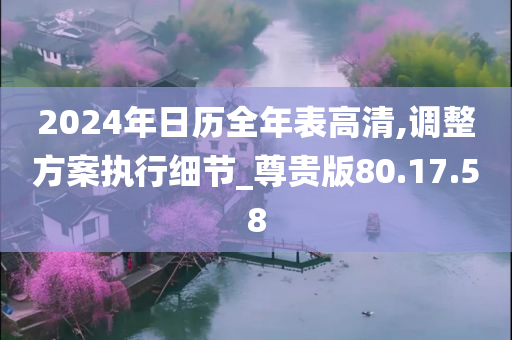 2024年日历全年表高清,调整方案执行细节_尊贵版80.17.58